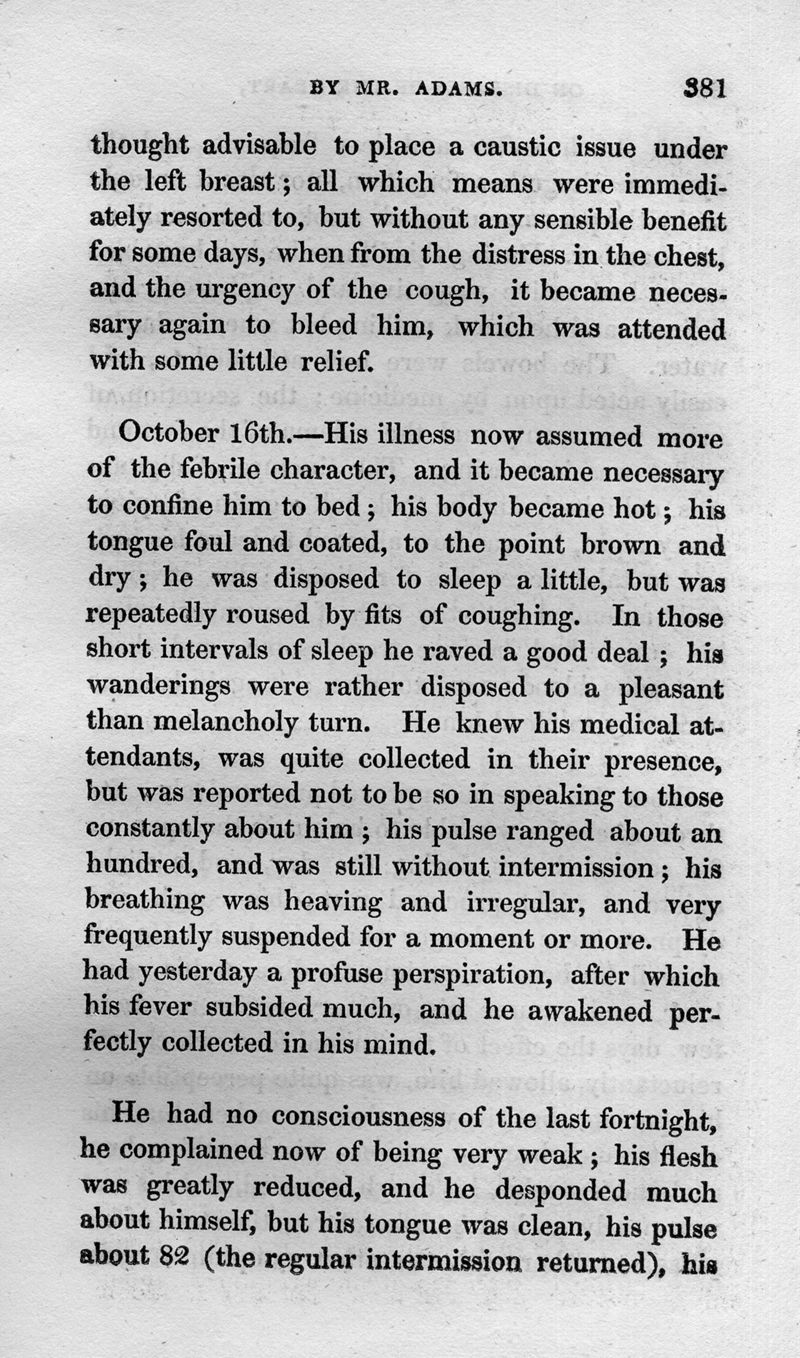 BY MR. ADAMS. 381

thought advisable to place a caustic issue under the left breast; all which means were immediately resorted to, but without any sensible benefit for some days, when from the distress in the chest, and the urgency of the cough, it became necessary again to bleed him, which was attended with some little relief.

October 16th.—His illness now assumed more of the febrile character, and it became necessary to confine him to bed; his body became hot; his tongue foul and coated, to the point brown and dry; he was disposed to sleep a little, but was repeatedly roused by fits of coughing. In those short intervals of sleep he raved a good deal; his wanderings were rather disposed to a pleasant than melancholy turn. He knew his medical attendants, was quite collected in their presence, but was reported not to be so in speaking to those constantly about him; his pulse ranged about an hundred, and was still without intermission; his breathing was heaving and irregular, and very frequently suspended for a moment or more. He had yesterday a profuse perspiration, after which his fever subsided much, and he awakened perfectly collected in his mind.

He had no consciousness of the last fortnight, he complained now of being very weak; his flesh was greatly reduced, and he desponded much about himself, but his tongue was clean, his pulse about 82 (the regular intermission returned), his